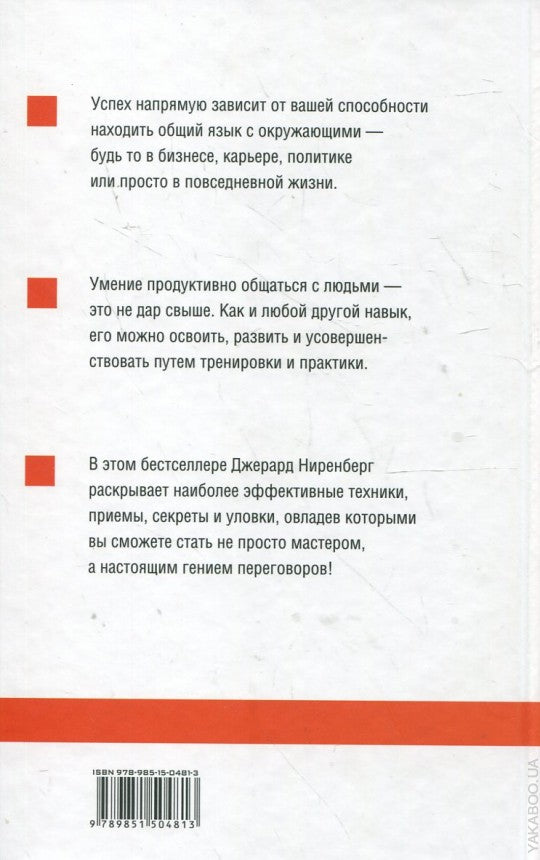 Успех напрямую зависит от вашей способности находить общий язык с окружающими — будь то в бизнесе, карьере, политике или просто в повседневной жизни.

Умение продуктивно общаться с людьми — это не дар свыше. Как и любой другой навык, его можно освоить, развить и усовершенствовать путем тренировки и практики.

В этом бестселлере Джерард Ниренберг раскрывает наиболее эффективные техники, приемы, секреты и уловки, овладев которыми вы сможете стать не просто мастером, а настоящим гением переговоров!

ISBN 978-985-15-0481-3

9 789851 504813

YAKABOO.UA